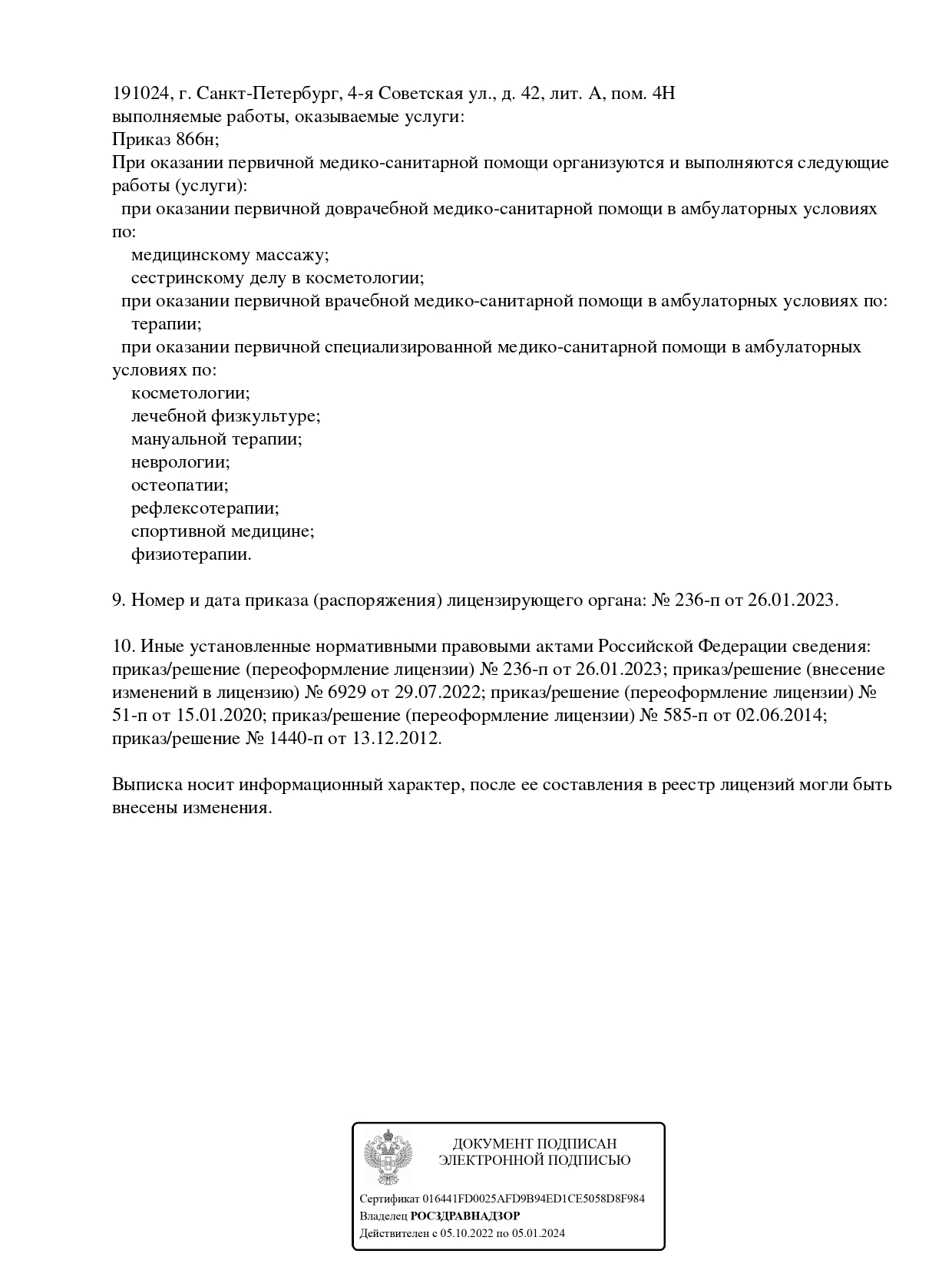 191024, г. Санкт-Петербург, 4-я Советская ул., д. 42, лит. А, пом. 4Н
выполняемые работы, оказываемые услуги:
Приказ 866н;
При оказании первичной медико-санитарной помощи организуются и выполняются следующие работы (услуги):
при оказании первичной доврачебной медико-санитарной помощи в амбулаторных условиях по:
медицинскому массажу;
сестринскому делу в косметологии;
при оказании первичной врачебной медико-санитарной помощи в амбулаторных условиях по:
терапии;
при оказании первичной специализированной медико-санитарной помощи в амбулаторных условиях по:
косметологии;
лечебной физкультуре;
мануальной терапии;
неврологии;
остеопатии;
рефлексотерапии;
спортивной медицине;
физиотерапии.

9. Номер и дата приказа (распоряжения) лицензирующего органа: № 236-п от 26.01.2023.

10. Иные установленные нормативными правовыми актами Российской Федерации сведения: приказ/решение (переоформление лицензии) № 236-п от 26.01.2023; приказ/решение (внесение изменений в лицензию) № 6929 от 29.07.2022; приказ/решение (переоформление лицензии) № 51-п от 15.01.2020; приказ/решение (переоформление лицензии) № 585-п от 02.06.2014; приказ/решение № 1440-п от 13.12.2012.

Выписка носит информационный характер, после ее составления в реестр лицензий могли быть внесены изменения.

ДОКУМЕНТ ПОДПИСАН
ЭЛЕКТРОННОЙ ПОДПИСЬЮ

Сертификат 016441FD0025AFD9B94ED1CE5058D8F984
Владелец РОСЗДРАВНАДЗОР
Действителен с 05.10.2022 по 05.01.2024